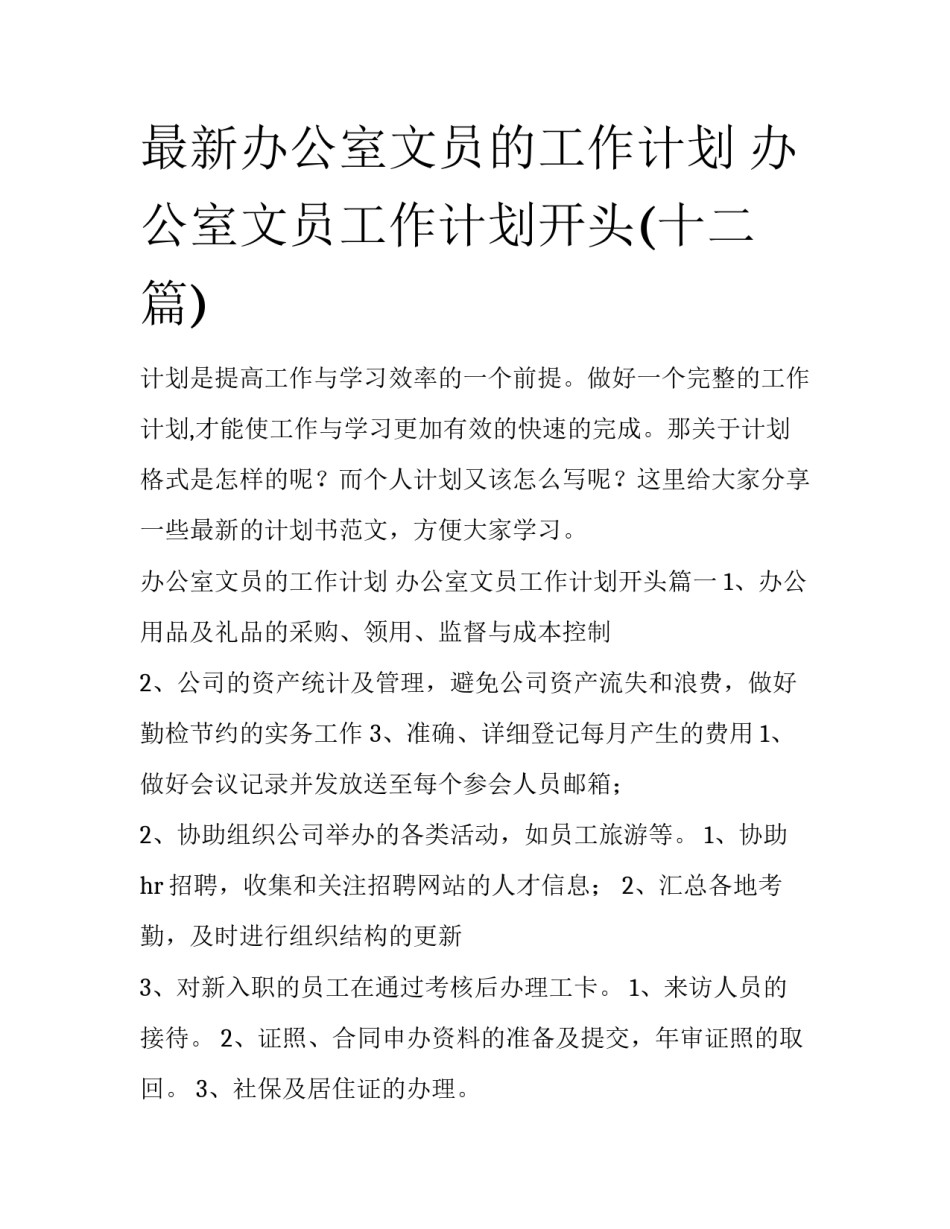 最新办公室文员的工作计划 办公室文员工作计划开头(十二篇)

计划是提高工作与学习效率的一个前提。做好一个完整的工作计划,才能使工作与学习更加有效的快速的完成。那关于计划格式是怎样的呢？而个人计划又该怎么写呢？这里给大家分享一些最新的计划书范文，方便大家学习。

办公室文员的工作计划 办公室文员工作计划开头篇一 1、办公用品及礼品的采购、领用、监督与成本控制

2、公司的资产统计及管理，避免公司资产流失和浪费，做好勤检节约的实务工作 3、准确、详细登记每月产生的费用 1、做好会议记录并发放送至每个参会人员邮箱；

2、协助组织公司举办的各类活动，如员工旅游等。 1、协助 hr 招聘，收集和关注招聘网站的人才信息； 2、汇总各地考勤，及时进行组织结构的更新

3、对新入职的员工在通过考核后办理工卡。 1、来访人员的接待。 2、证照、合同申办资料的准备及提交，年审证照的取回。 3、社保及居住证的办理。